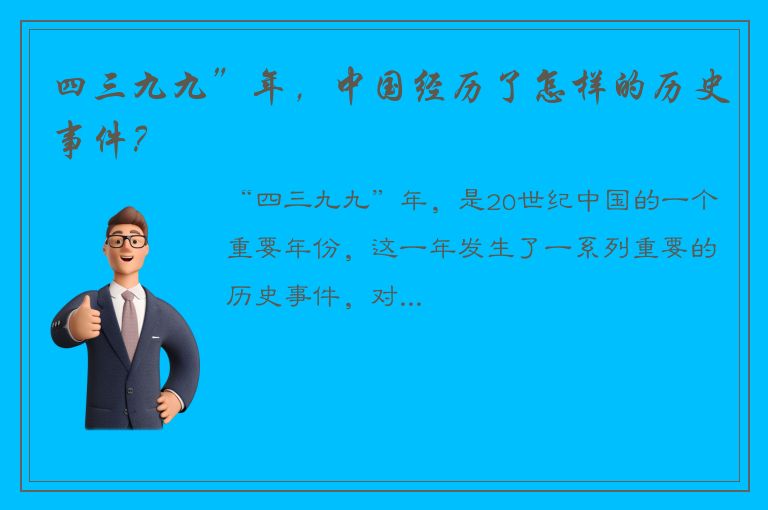 四三九九”年，中国经历了怎样的历史事件？

“四三九九”年，是20世纪中国的一个重要年份，这一年发生了一系列重要的历史事件，对...